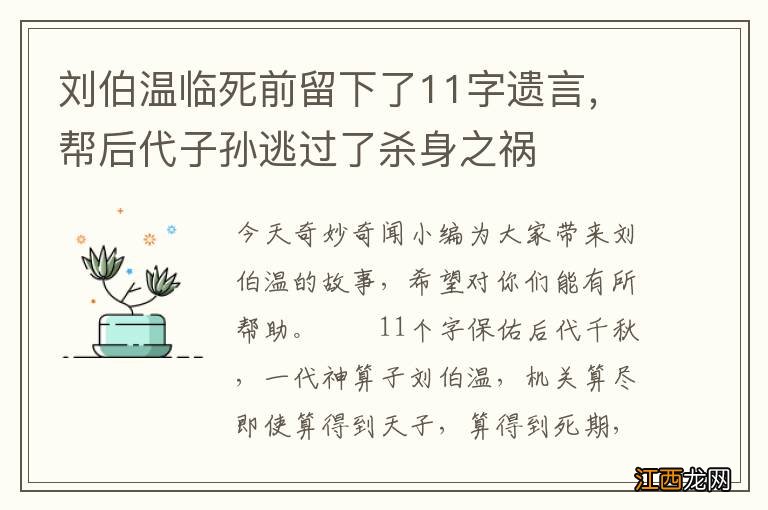 刘伯温临死前留下了11字遗言，帮后代子孙逃过了杀身之祸

今天奇妙奇闻小编为大家带来刘伯温的故事，希望对你们能有所帮助。　　11个字保佑后代千秋，一代神算子刘伯温，机关算尽即使算得到天子，算得到死期，

江西龙网